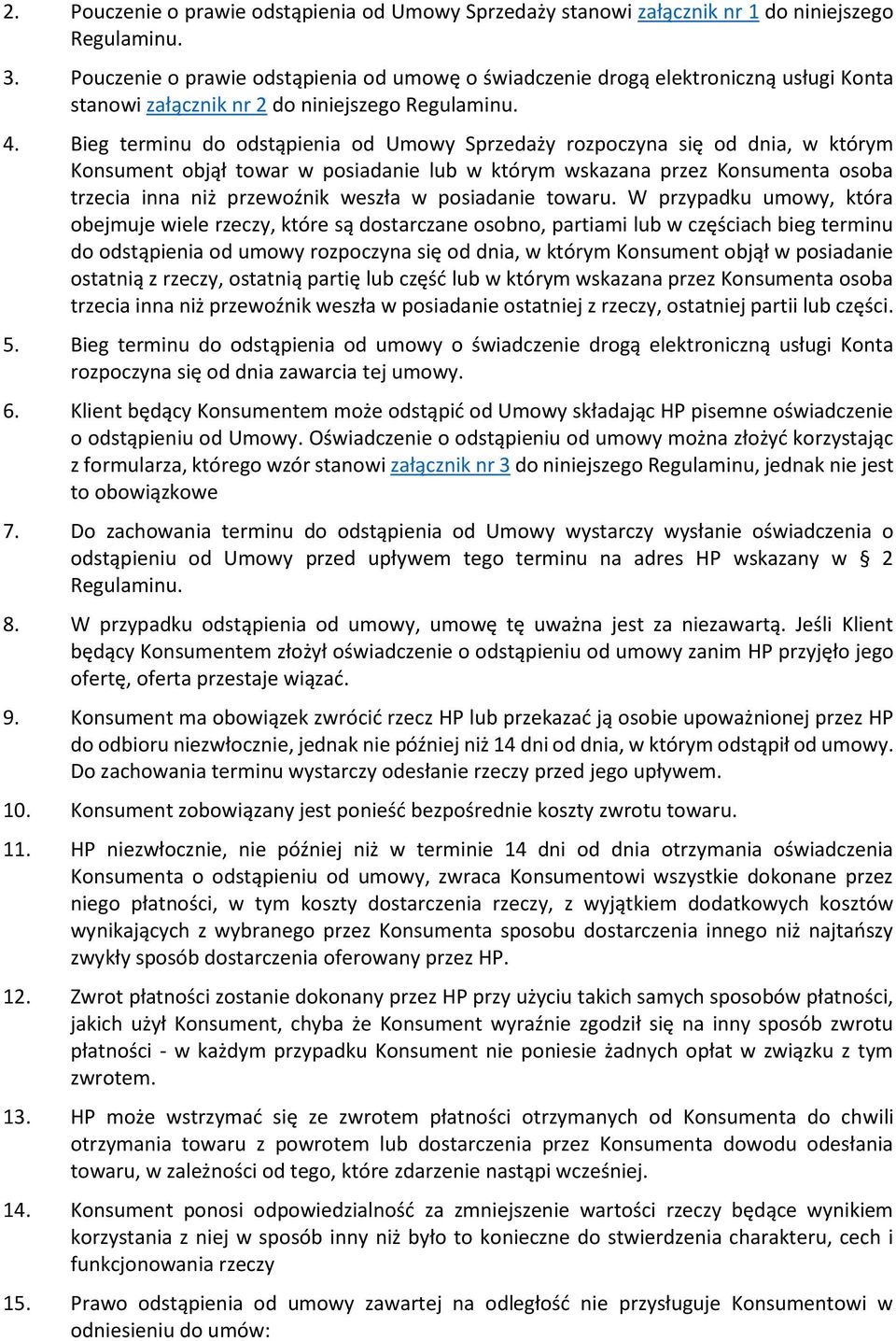 2. Pouczenie o prawie odstąpienia od Umowy Sprzedaży stanowi załącznik nr 1 do niniejszego Regulaminu.

3. Pouczenie o prawie odstąpienia od umowę o świadczenie drogą elektroniczną usługi Konta stanowi załącznik nr 2 do niniejszego Regulaminu.

4. Bieg terminu do odstąpienia od Umowy Sprzedaży rozpoczyna się od dnia, w którym Konsument objął towar w posiadanie lub w którym wskazana przez Konsumenta osoba trzecia inna niż przewoźnik weszła w posiadanie towaru. W przypadku umowy, która obejmuje wiele rzeczy, które są dostarczane osobno, partiami lub w częściach bieg terminu do odstąpienia od umowy rozpoczyna się od dnia, w którym Konsument objął w posiadanie ostatnią z rzeczy, ostatnią partię lub część lub w którym wskazana przez Konsumenta osoba trzecia inna niż przewoźnik weszła w posiadanie ostatniej z rzeczy, ostatniej partii lub części.

5. Bieg terminu do odstąpienia od umowy o świadczenie drogą elektroniczną usługi Konta rozpoczyna się od dnia zawarcia tej umowy.

6. Klient będący Konsumentem może odstąpić od Umowy składając HP pisemne oświadczenie o odstąpieniu od Umowy. Oświadczenie o odstąpieniu od umowy można złożyć korzystając z formularza, którego wzór stanowi załącznik nr 3 do niniejszego Regulaminu, jednak nie jest to obowiązkowe

7. Do zachowania terminu do odstąpienia od Umowy wystarczy wysłanie oświadczenia o odstąpieniu od Umowy przed upływem tego terminu na adres HP wskazany w § 2 Regulaminu.

8. W przypadku odstąpienia od umowy, umowę tę uważna jest za niezawartą. Jeśli Klient będący Konsumentem złożył oświadczenie o odstąpieniu od umowy zanim HP przyjęło jego ofertę, oferta przestaje wiązać.

9. Konsument ma obowiązek zwrócić rzecz HP lub przekazać ją osobie upoważnionej przez HP do odbioru niezwłocznie, jednak nie później niż 14 dni od dnia, w którym odstąpił od umowy. Do zachowania terminu wystarczy odesłanie rzeczy przed jego upływem.

10. Konsument zobowiązany jest ponieść bezpośrednie koszty zwrotu towaru.

11. HP niezwłocznie, nie później niż w terminie 14 dni od dnia otrzymania oświadczenia Konsumenta o odstąpieniu od umowy, zwraca Konsumentowi wszystkie dokonane przez niego płatności, w tym koszty dostarczenia rzeczy, z wyjątkiem dodatkowych kosztów wynikających z wybranego przez Konsumenta sposobu dostarczenia innego niż najtańszy zwykły sposób dostarczenia oferowany przez HP.

12. Zwrot płatności zostanie dokonany przez HP przy użyciu takich samych sposobów płatności, jakich użył Konsument, chyba że Konsument wyraźnie zgodził się na inny sposób zwrotu płatności - w każdym przypadku Konsument nie poniesie żadnych opłat w związku z tym zwrotem.

13. HP może wstrzymać się ze zwrotem płatności otrzymanych od Konsumenta do chwili otrzymania towaru z powrotem lub dostarczenia przez Konsumenta dowodu odesłania towaru, w zależności od tego, które zdarzenie nastąpi wcześniej.

14. Konsument ponosi odpowiedzialność za zmniejszenie wartości rzeczy będące wynikiem korzystania z niej w sposób inny niż było to konieczne do stwierdzenia charakteru, cech i funkcjonowania rzeczy

15. Prawo odstąpienia od umowy zawartej na odległość nie przysługuje Konsumentowi w odniesieniu do umów: